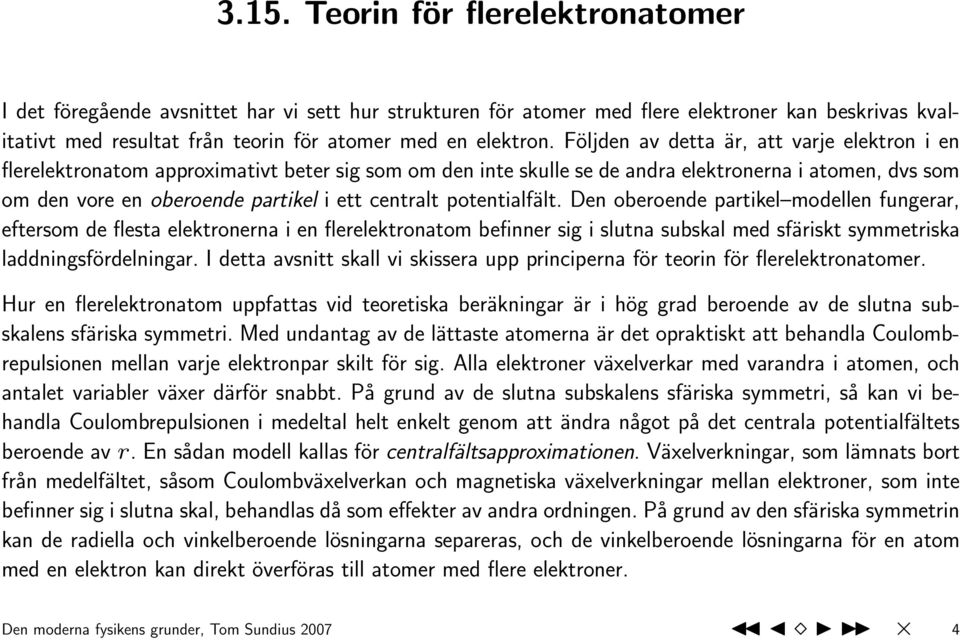 3.15. Teorin för flerelektronatomer

I det föregående avsnittet har vi sett hur strukturen för atomer med flere elektroner kan beskrivas kvalitativt med resultat från teorin för atomer med en elektron. Följden av detta är, att varje elektron i en flerelektronatom approximativt beter sig som om den inte skulle se de andra elektronerna i atomen, dvs som om den vore en oberoende partikel i ett centralt potentialfält. Den oberoende partikel–modellen fungerar, eftersom de flesta elektronerna i en flerelektronatom befinner sig i slutna subskal med sfäriskt symmetriska laddningsfördelningar. I detta avsnitt skall vi skissera upp principerna för teorin för flerelektronatomer.

Hur en flerelektronatom uppfattas vid teoretiska beräkningar är i hög grad beroende av de slutna subskalens sfäriska symmetri. Med undantag av de lättaste atomerna är det opraktiskt att behandla Coulombrepulsionen mellan varje elektronpar skilt för sig. Alla elektroner växelverkar med varandra i atomen, och antalet variabler växer därför snabbt. På grund av de slutna subskalens sfäriska symmetri, så kan vi behandla Coulombrepulsionen i medeltal helt enkelt genom att ändra något på det centrala potentialfältets beroende av $r$. En sådan modell kallas för centralfältsapproximationen. Växelverkningar, som lämnats bort från medelfältet, såsom Coulombväxelverkan och magnetiska växelverkningar mellan elektroner, som inte befinner sig i slutna skal, behandlas då som effekter av andra ordningen. På grund av den sfäriska symmetrin kan de radiella och vinkelberoende lösningarna separeras, och de vinkelberoende lösningarna för en atom med en elektron kan direkt överföras till atomer med flere elektroner.

Den moderna fysikens grunder, Tom Sundius 2007 4